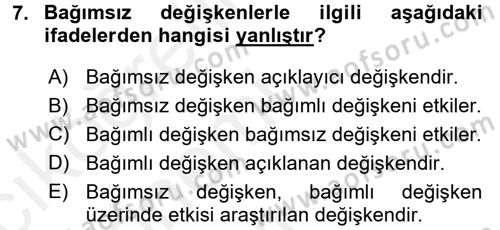 7. Bağımsız değişkenlerle ilgili aşağıdaki ifadelerden hangisi yanlıştır?

A) Bağımsız değişken açıklayıcı değişkendir.
B) Bağımsız değişken bağımlı değişkeni etkiler.
C) Bağımlı değişken bağımsız değişkeni etkiler.
D) Bağımlı değişken açıklanan değişkendir.
E) Bağımsız değişken, bağımlı değişken üzerinde etkisi araştırılan değişkendir.

www.aofsoru.com